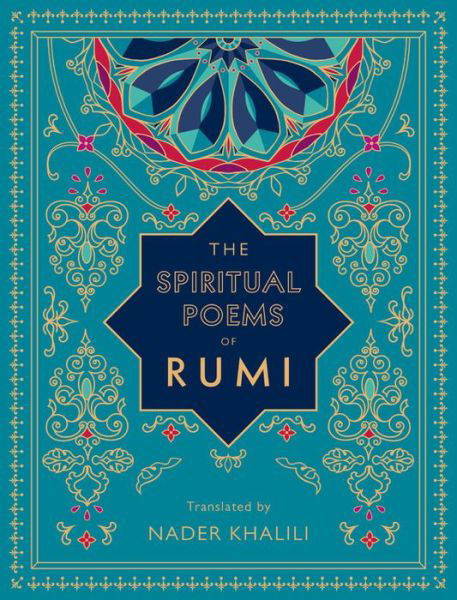 THE SPIRITUAL POEMS OF RUMI

Translated by
NADER KHALILI